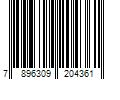 7 896309 204361